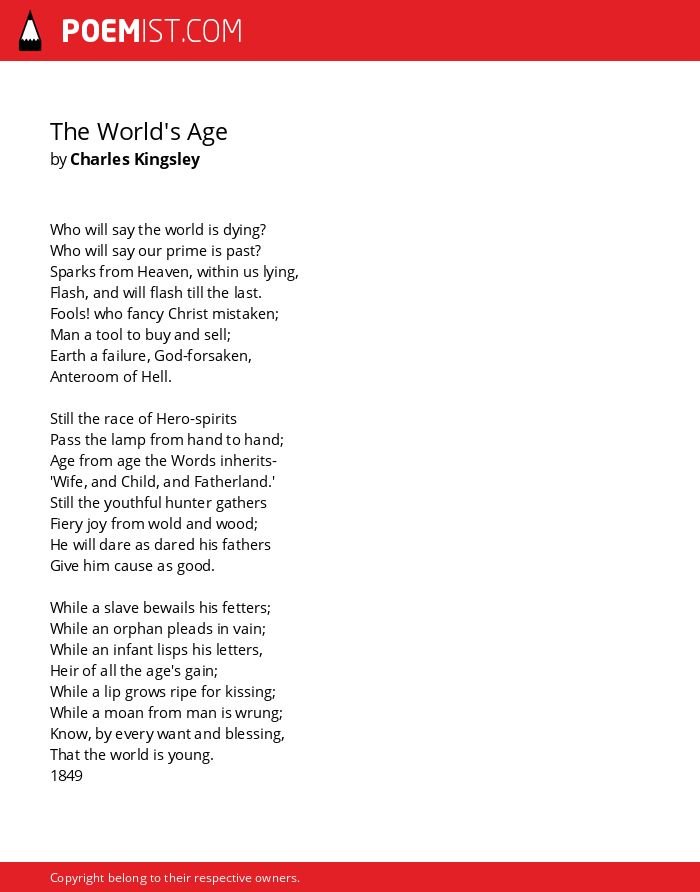 POEMIST.COM

The World's Age
by Charles Kingsley

Who will say the world is dying?
Who will say our prime is past?
Sparks from Heaven, within us lying,
Flash, and will flash till the last.
Fools! who fancy Christ mistaken;
Man a tool to buy and sell;
Earth a failure, God-forsaken,
Anteroom of Hell.

Still the race of Hero-spirits
Pass the lamp from hand to hand;
Age from age the Words inherits-
'Wife, and Child, and Fatherland.'
Still the youthful hunter gathers
Fiery joy from wold and wood;
He will dare as dared his fathers
Give him cause as good.

While a slave bewails his fetters;
While an orphan pleads in vain;
While an infant lisps his letters,
Heir of all the age's gain;
While a lip grows ripe for kissing;
While a moan from man is wrung;
Know, by every want and blessing,
That the world is young.
1849

Copyright belong to their respective owners.